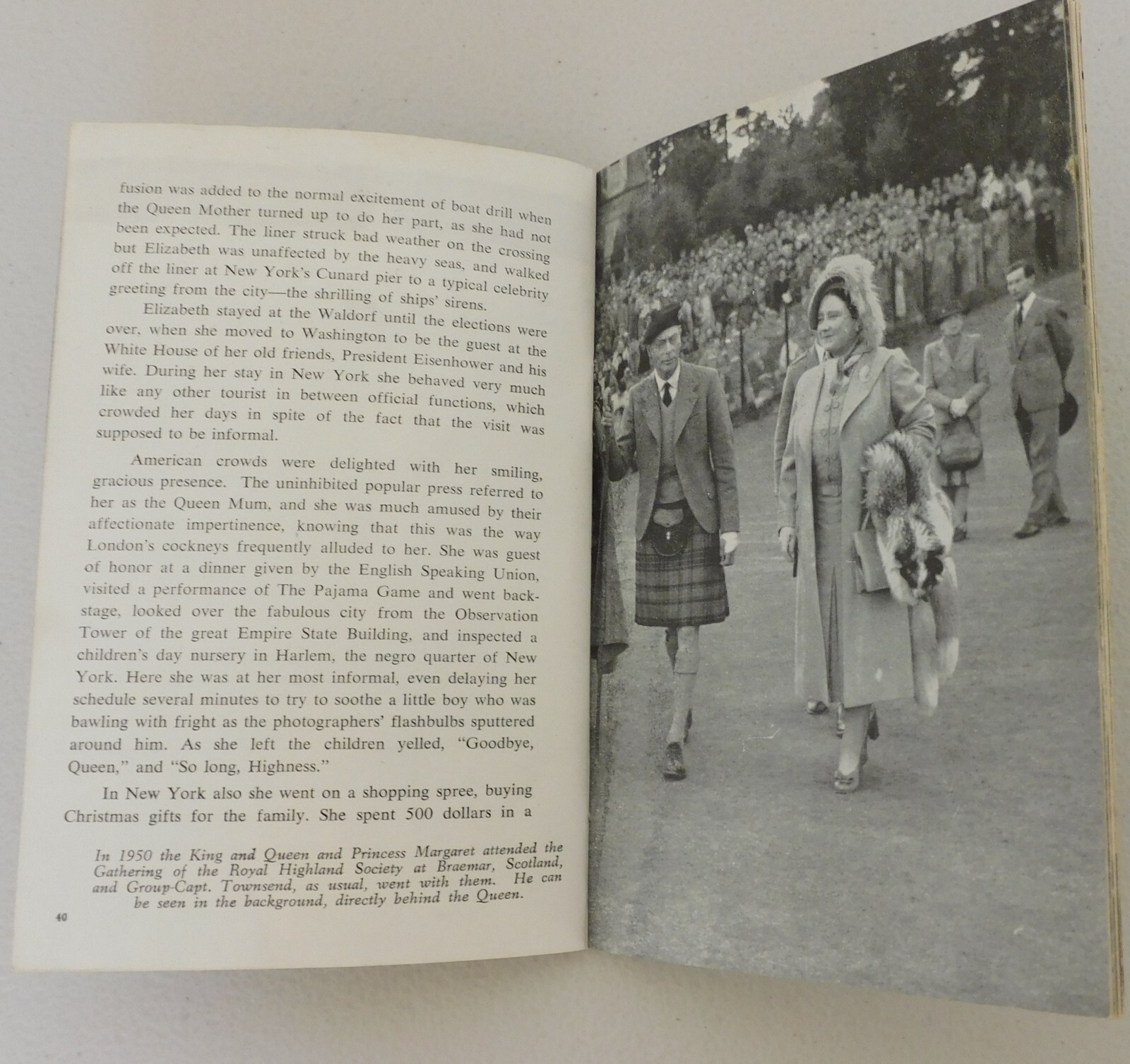 fusion was added to the normal excitement of boat drill when the Queen Mother turned up to do her part, as she had not been expected. The liner struck bad weather on the crossing but Elizabeth was unaffected by the heavy seas, and walked off the liner at New York's Cunard pier to a typical celebrity greeting from the city—the shrilling of ships' sirens.

Elizabeth stayed at the Waldorf until the elections were over, when she moved to Washington to be the guest at the White House of her old friends, President Eisenhower and his wife. During her stay in New York she behaved very much like any other tourist in between official functions, which crowded her days in spite of the fact that the visit was supposed to be informal.

American crowds were delighted with her smiling, gracious presence. The uninhibited popular press referred to her as the Queen Mum, and she was much amused by their affectionate impertinence, knowing that this was the way London's cockneys frequently alluded to her. She was guest of honor at a dinner given by the English Speaking Union, visited a performance of The Pajama Game and went backstage, looked over the fabulous city from the Observation Tower of the great Empire State Building, and inspected a children's day nursery in Harlem, the negro quarter of New York. Here she was at her most informal, even delaying her schedule several minutes to try to soothe a little boy who was bawling with fright as the photographers' flashbulbs sputtered around him. As she left the children yelled, "Goodbye, Queen," and "So long, Highness."

In New York also she went on a shopping spree, buying Christmas gifts for the family. She spent 500 dollars in a

In 1950 the King and Queen and Princess Margaret attended the Gathering of the Royal Highland Society at Braemar, Scotland, and Group-Capt. Townsend, as usual, went with them. He can be seen in the background, directly behind the Queen.

40